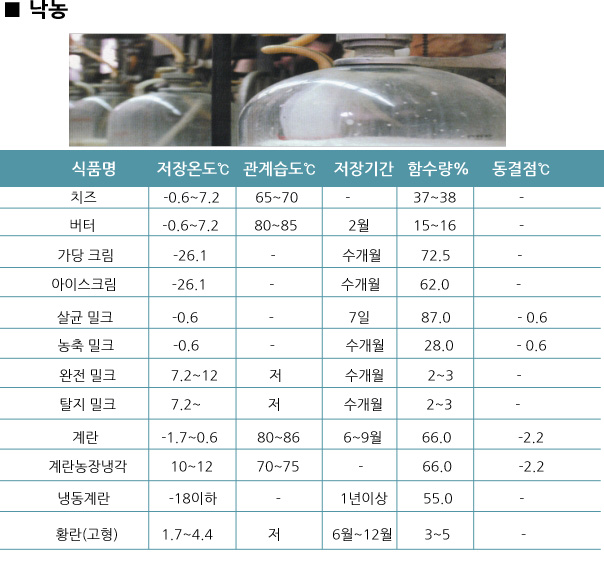 ■ 낙농

| 식품명 | 저장온도℃ | 관계습도℃ | 저장기간 | 함수량% | 동결점℃ |
|---|---|---|---|---|---|
| 치즈 | -0.6~7.2 | 65~70 | - | 37~38 | - |
| 버터 | -0.6~7.2 | 80~85 | 2월 | 15~16 | - |
| 가당 크림 | -26.1 | - | 수개월 | 72.5 | - |
| 아이스크림 | -26.1 | - | 수개월 | 62.0 | - |
| 살균 밀크 | -0.6 | - | 7일 | 87.0 | - 0.6 |
| 농축 밀크 | -0.6 | - | 수개월 | 28.0 | - 0.6 |
| 완전 밀크 | 7.2~12 | 저 | 수개월 | 2~3 | - |
| 탈지 밀크 | 7.2~ | 저 | 수개월 | 2~3 | - |
| 계란 | -1.7~0.6 | 80~86 | 6~9월 | 66.0 | -2.2 |
| 계란농장냉각 | 10~12 | 70~75 | - | 66.0 | -2.2 |
| 냉동계란 | -18이하 | - | 1년이상 | 55.0 | - |
| 황란(고형) | 1.7~4.4 | 저 | 6월~12월 | 3~5 | - |